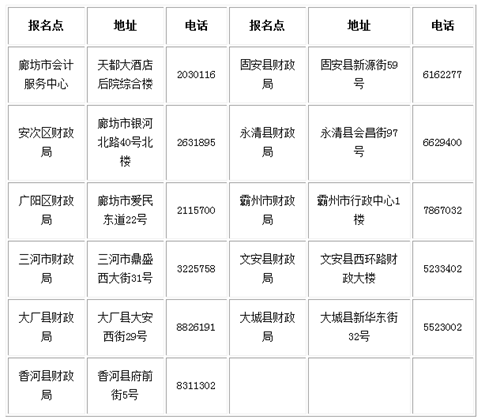 | 报名点 | 地址 | 电话 | 报名点 | 地址 | 电话 |
|---|---|---|---|---|---|
| 廊坊市会计服务中心 | 天都大酒店后院综合楼 | 2030116 | 固安县财政局 | 固安县新源街59号 | 6162277 |
| 安次区财政局 | 廊坊市银河北路40号北楼 | 2631895 | 永清县财政局 | 永清县会昌街97号 | 6629400 |
| 广阳区财政局 | 廊坊市爱民东道22号 | 2115700 | 霸州市财政局 | 霸州市行政中心1楼 | 7867032 |
| 三河市财政局 | 三河市鼎盛西大街31号 | 3225758 | 文安县财政局 | 文安县西环路财政大楼 | 5233402 |
| 大厂县财政局 | 大厂县大安西街29号 | 8826191 | 大城县财政局 | 大城县新华东街32号 | 5523002 |
| 香河县财政局 | 香河县府前街5号 | 8311302 | | | |